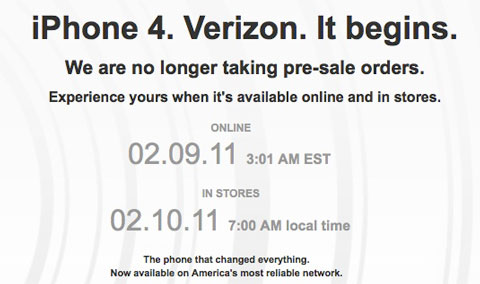 iPhone 4. Verizon. It begins.

We are no longer taking pre-sale orders.

Experience yours when it's available online and in stores.

ONLINE
02.09.11 3:01 AM EST

IN STORES
02.10.11 7:00 AM local time

The phone that changed everything.
Now available on America's most reliable network.